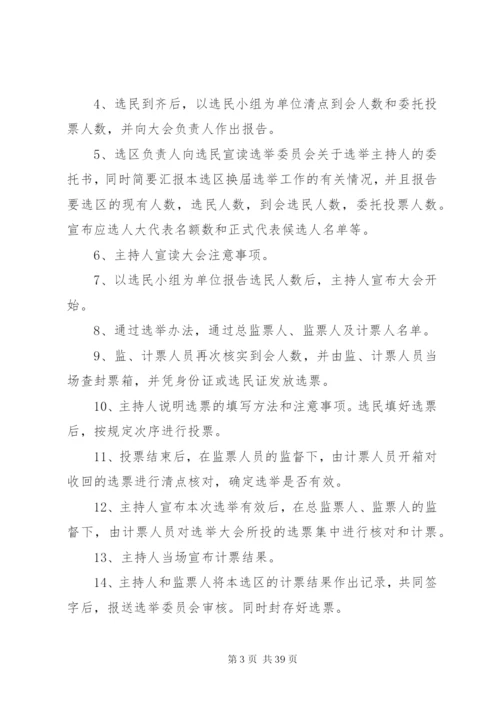 4、选民到齐后，以选民小组为单位清点到会人数和委托投票人数，并向大会负责人作出报告。

5、选区负责人向选民宣读选举委员会关于选举主持人的委托书，同时简要汇报本选区换届选举工作的有关情况，并且报告要选区的现有人数，选民人数，到会选民人数，委托投票人数。宣布应选人大代表名额数和正式代表候选人名单等。

6、主持人宣读大会注意事项。

7、以选民小组为单位报告选民人数后，主持人宣布大会开始。

8、通过选举办法，通过总监票人、监票人及计票人名单。

9、监、计票人员再次核实到会人数，并由监、计票人员当场查封票箱，并凭身份证或选民证发放选票。

10、主持人说明选票的填写方法和注意事项。选民填好选票后，按规定次序进行投票。

11、投票结束后，在监票人员的监督下，由计票人员开箱对收回的选票进行清点核对，确定选举是否有效。

12、主持人宣布本次选举有效后，在总监票人、监票人的监督下，由计票人员对选举大会所投的选票集中进行核对和计票。

13、主持人当场宣布计票结果。

14、主持人和监票人将本选区的计票结果作出记录，共同签字后，报送选举委员会审核。同时封存好选票。

第 3 页 共 39 页